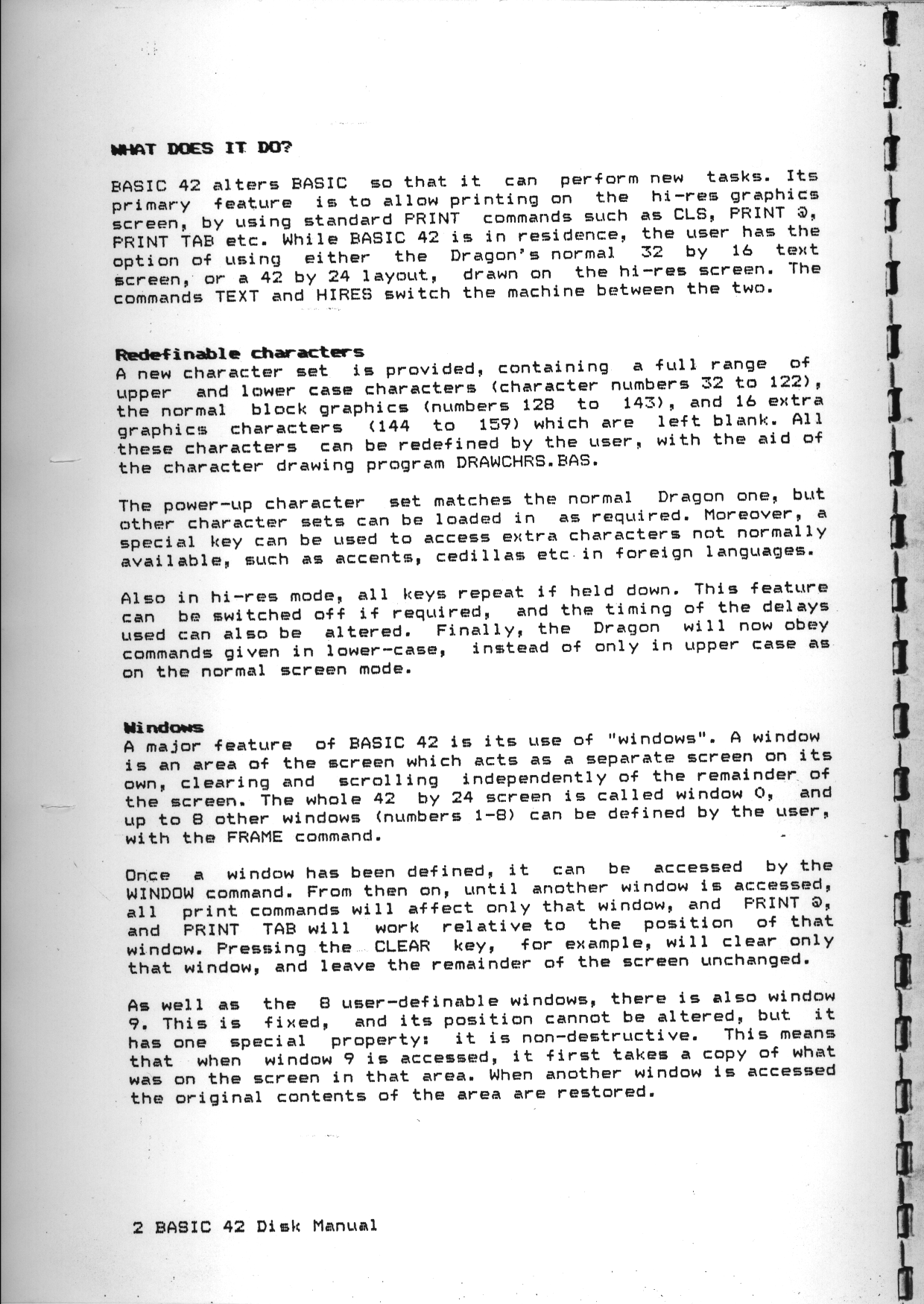 WHAT DOES IT DO?

BASIC 42 alters BASIC so that it can perform new tasks. Its primary feature is to allow printing on the hi-res graphics screen, by using standard PRINT commands such as CLS, PRINT @, PRINT TAB etc. While BASIC 42 is in residence, the user has the option of using either the Dragon's normal 32 by 16 text screen, or a 42 by 24 layout, drawn on the hi-res screen. The commands TEXT and HIRES switch the machine between the two.

Redefinable characters
A new character set is provided, containing a full range of upper and lower case characters (character numbers 32 to 122), the normal block graphics (numbers 128 to 143), and 16 extra graphics characters (144 to 159) which are left blank. All these characters can be redefined by the user, with the aid of the character drawing program DRAWCHRS.BAS.

The power-up character set matches the normal Dragon one, but other character sets can be loaded in as required. Moreover, a special key can be used to access extra characters not normally available, such as accents, cedillas etc in foreign languages.

Also in hi-res mode, all keys repeat if held down. This feature can be switched off if required, and the timing of the delays used can also be altered. Finally, the Dragon will now obey commands given in lower-case, instead of only in upper case as on the normal screen mode.

Windows
A major feature of BASIC 42 is its use of "windows". A window is an area of the screen which acts as a separate screen on its own, clearing and scrolling independently of the remainder of the screen. The whole 42 by 24 screen is called window 0, and up to 8 other windows (numbers 1-8) can be defined by the user, with the FRAME command.

Once a window has been defined, it can be accessed by the WINDOW command. From then on, until another window is accessed, all print commands will affect only that window, and PRINT @, and PRINT TAB will work relative to the position of that window. Pressing the CLEAR key, for example, will clear only that window, and leave the remainder of the screen unchanged.

As well as the 8 user-definable windows, there is also window 9. This is fixed, and its position cannot be altered, but it has one special property: it is non-destructive. This means that when window 9 is accessed, it first takes a copy of what was on the screen in that area. When another window is accessed the original contents of the area are restored.

2 BASIC 42 Disk Manual